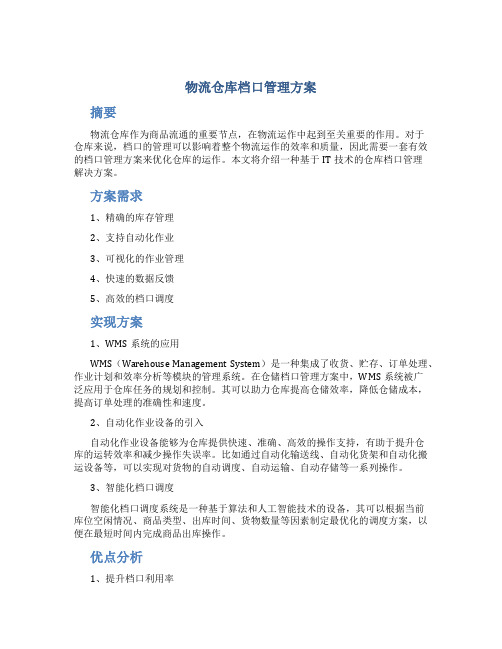 物流仓库档口管理方案

摘要

物流仓库作为商品流通的重要节点，在物流运作中起到至关重要的作用。对于仓库来说，档口的管理可以影响着整个物流运作的效率和质量，因此需要一套有效的档口管理方案来优化仓库的运作。本文将介绍一种基于 IT 技术的仓库档口管理解决方案。

方案需求

1、精确的库存管理

2、支持自动化作业

3、可视化的作业管理

4、快速的数据反馈

5、高效的档口调度

实现方案

1、WMS 系统的应用

WMS（Warehouse Management System）是一种集成了收货、贮存、订单处理、作业计划和效率分析等模块的管理系统。在仓储档口管理方案中，WMS 系统被广泛应用于仓库任务的规划和控制。其可以助力仓库提高仓储效率，降低仓储成本，提高订单处理的准确性和速度。

2、自动化作业设备的引入

自动化作业设备能够为仓库提供快速、准确、高效的操作支持，有助于提升仓库的运转效率和减少操作失误率。比如通过自动化输送线、自动化货架和自动化搬运设备等，可以实现对货物的自动调度、自动运输、自动存储等一系列操作。

3、智能化档口调度

智能化档口调度系统是一种基于算法和人工智能技术的设备，其可以根据当前库位空闲情况、商品类型、出库时间、货物数量等因素制定最优化的调度方案，以便在最短时间内完成商品出库操作。

优点分析

1、提升档口利用率